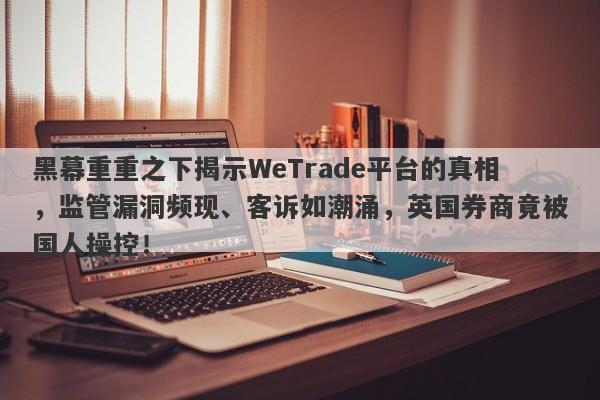 黑幕重重之下揭示WeTrade平台的真相，监管漏洞频现、客诉如潮涌，英国券商竟被国人操控！